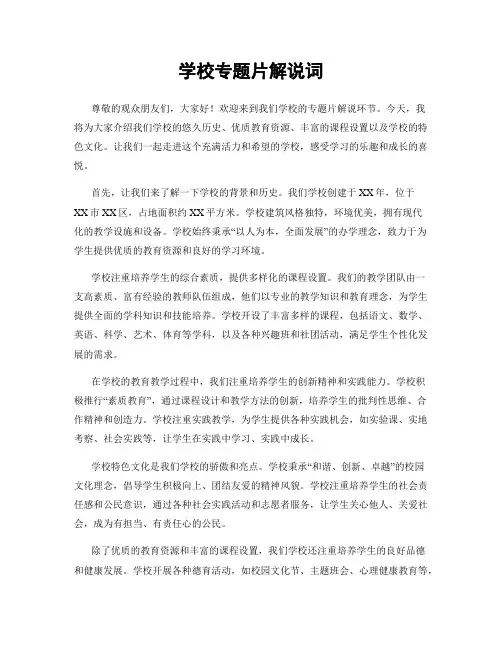 学校专题片解说词

尊敬的观众朋友们，大家好！欢迎来到我们学校的专题片解说环节。今天，我将为大家介绍我们学校的悠久历史、优质教育资源、丰富的课程设置以及学校的特色文化。让我们一起走进这个充满活力和希望的学校，感受学习的乐趣和成长的喜悦。

首先，让我们来了解一下学校的背景和历史。我们学校创建于XX年，位于XX市XX区，占地面积约XX平方米。学校建筑风格独特，环境优美，拥有现代化的教学设施和设备。学校始终秉承“以人为本，全面发展”的办学理念，致力于为学生提供优质的教育资源和良好的学习环境。

学校注重培养学生的综合素质，提供多样化的课程设置。我们的教学团队由一支高素质、富有经验的教师队伍组成，他们以专业的教学知识和教育理念，为学生提供全面的学科知识和技能培养。学校开设了丰富多样的课程，包括语文、数学、英语、科学、艺术、体育等学科，以及各种兴趣班和社团活动，满足学生个性化发展的需求。

在学校的教育教学过程中，我们注重培养学生的创新精神和实践能力。学校积极推行“素质教育”，通过课程设计和教学方法的创新，培养学生的批判性思维、合作精神和创造力。学校注重实践教学，为学生提供各种实践机会，如实验课、实地考察、社会实践等，让学生在实践中学习、实践中成长。

学校特色文化是我们学校的骄傲和亮点。学校秉承“和谐、创新、卓越”的校园文化理念，倡导学生积极向上、团结友爱的精神风貌。学校注重培养学生的社会责任感和公民意识，通过各种社会实践活动和志愿者服务，让学生关心他人、关爱社会，成为有担当、有责任心的公民。

除了优质的教育资源和丰富的课程设置，我们学校还注重培养学生的良好品德和健康发展。学校开展各种德育活动，如校园文化节、主题班会、心理健康教育等，